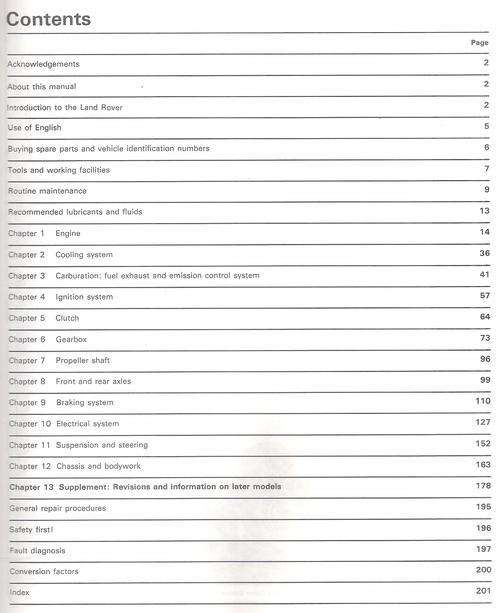 Contents

| | Page |
|---|---|
| Acknowledgements | 2 |
| About this manual | 2 |
| Introduction to the Land Rover | 2 |
| Use of English | 5 |
| Buying spare parts and vehicle identification numbers | 6 |
| Tools and working facilities | 7 |
| Routine maintenance | 9 |
| Recommended lubricants and fluids | 13 |
| Chapter 1 Engine | 14 |
| Chapter 2 Cooling system | 36 |
| Chapter 3 Carburation: fuel exhaust and emission control system | 41 |
| Chapter 4 Ignition system | 57 |
| Chapter 5 Clutch | 64 |
| Chapter 6 Gearbox | 73 |
| Chapter 7 Propeller shaft | 96 |
| Chapter 8 Front and rear axles | 99 |
| Chapter 9 Braking system | 110 |
| Chapter 10 Electrical system | 127 |
| Chapter 11 Suspension and steering | 152 |
| Chapter 12 Chassis and bodywork | 163 |
| Chapter 13 Supplement: Revisions and information on later models | 178 |
| General repair procedures | 195 |
| Safety first! | 196 |
| Fault diagnosis | 197 |
| Conversion factors | 200 |
| Index | 201 |